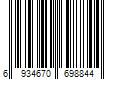 6 934670 698844